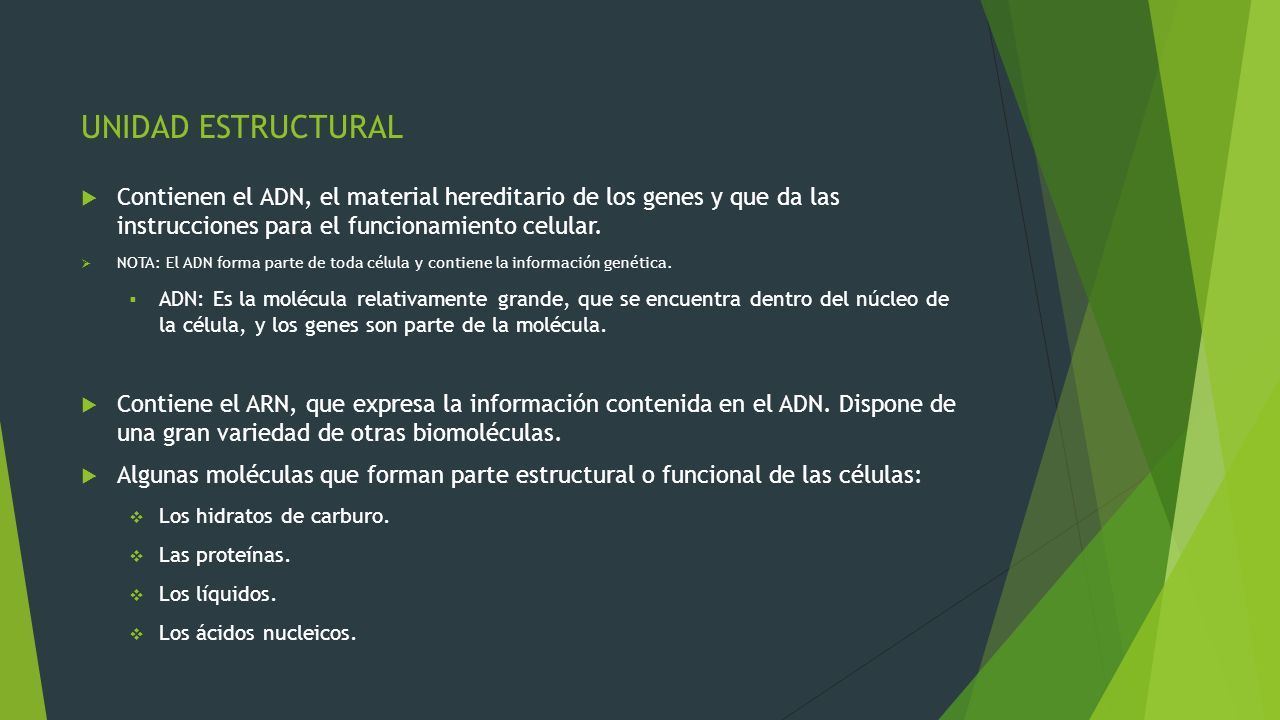 UNIDAD ESTRUCTURAL

Contienen el ADN, el material hereditario de los genes y que da las instrucciones para el funcionamiento celular.

NOTA: El ADN forma parte de toda célula y contiene la información genética.

ADN: Es la molécula relativamente grande, que se encuentra dentro del núcleo de la célula, y los genes son parte de la molécula.

Contiene el ARN, que expresa la información contenida en el ADN. Dispone de una gran variedad de otras biomoléculas.

Algunas moléculas que forman parte estructural o funcional de las células:

Los hidratos de carburo.

Las proteínas.

Los líquidos.

Los ácidos nucleicos.